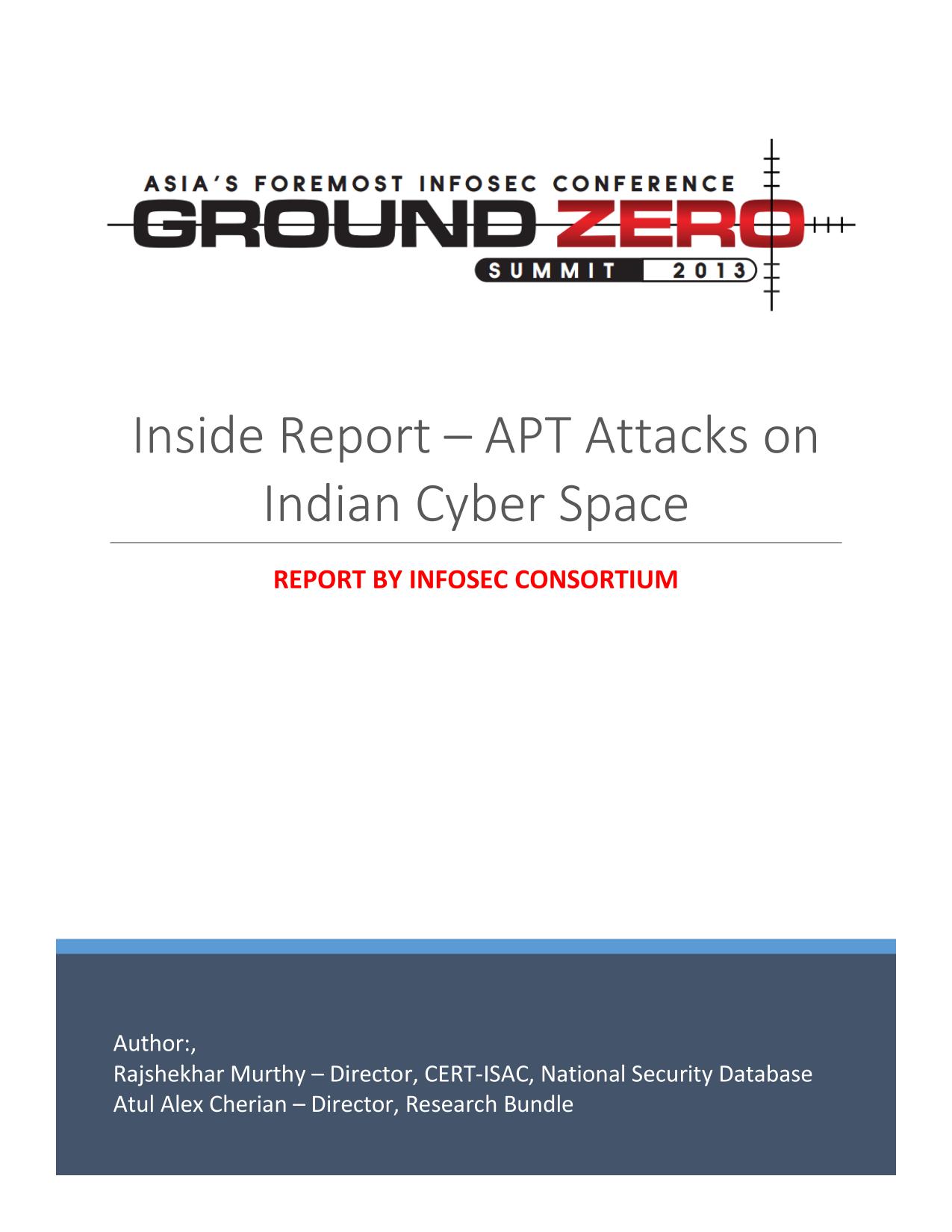 ASIA'S FOREMOST INFOSEC CONFERENCE
GROUND ZERO
SUMMIT 2013

Inside Report – APT Attacks on Indian Cyber Space

REPORT BY INFOSEC CONSORTIUM

Author:,
Rajshekhar Murthy – Director, CERT-ISAC, National Security Database
Atul Alex Cherian – Director, Research Bundle